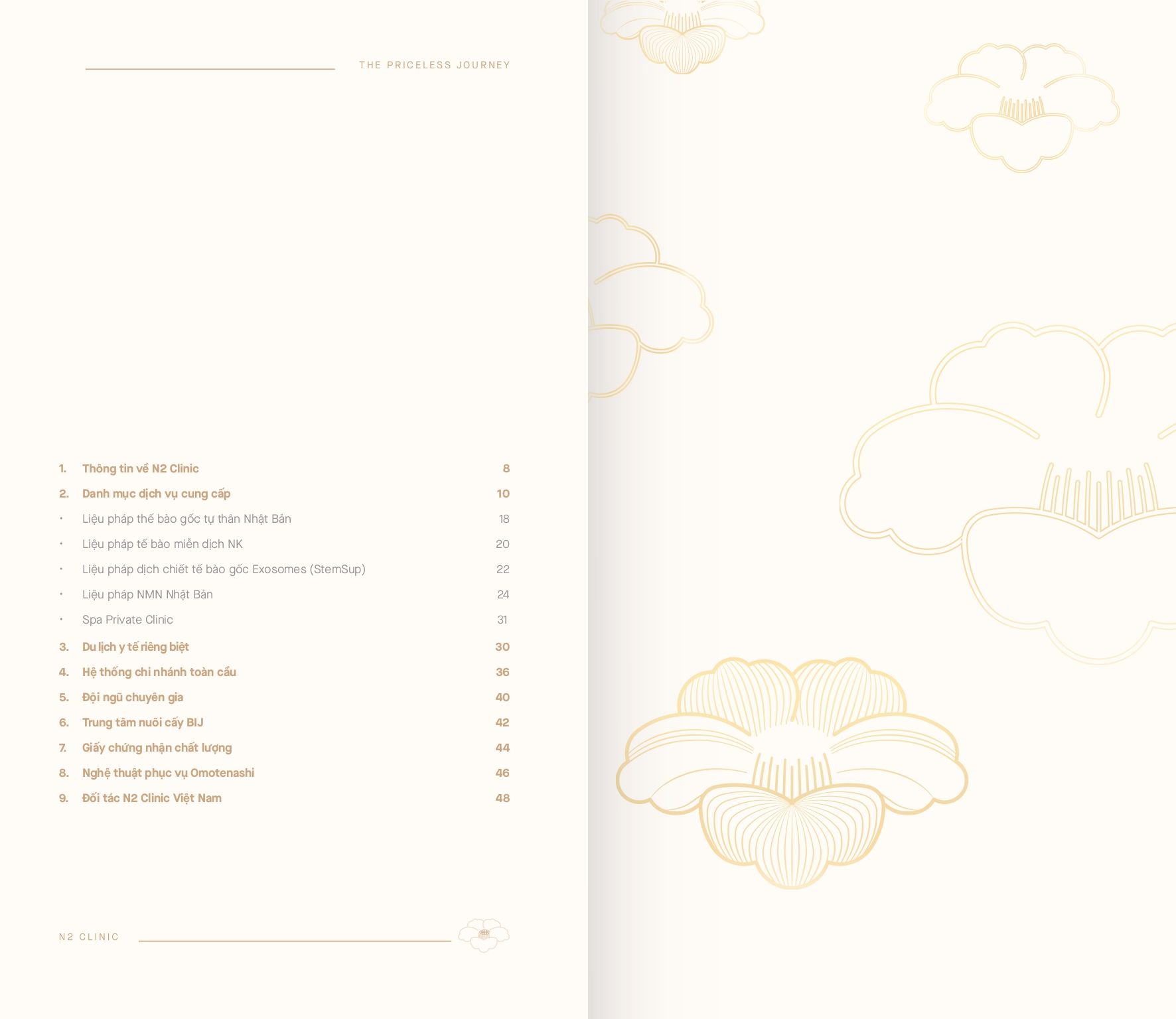 THE PRICELESS JOURNEY

1. Thông tin về N2 Clinic 8
2. Danh mục dịch vụ cung cấp 10
• Liệu pháp thế bào gốc tự thân Nhật Bản 18
• Liệu pháp tế bào miễn dịch NK 20
• Liệu pháp dịch chiết tế bào gốc Exosomes (StemSup) 22
• Liệu pháp NMN Nhật Bản 24
• Spa Private Clinic 31
3. Du lịch y tế riêng biệt 30
4. Hệ thống chi nhánh toàn cầu 36
5. Đội ngũ chuyên gia 40
6. Trung tâm nuôi cấy BIJ 42
7. Giấy chứng nhận chất lượng 44
8. Nghệ thuật phục vụ Omotenashi 46
9. Đối tác N2 Clinic Việt Nam 48

N2 CLINIC